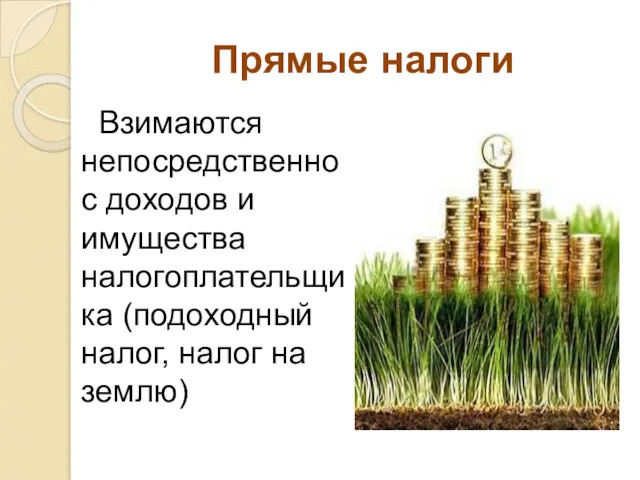 Прямые налоги

Взимаются непосредственно с доходов и имущества налогоплательщика (подоходный налог, налог на землю)